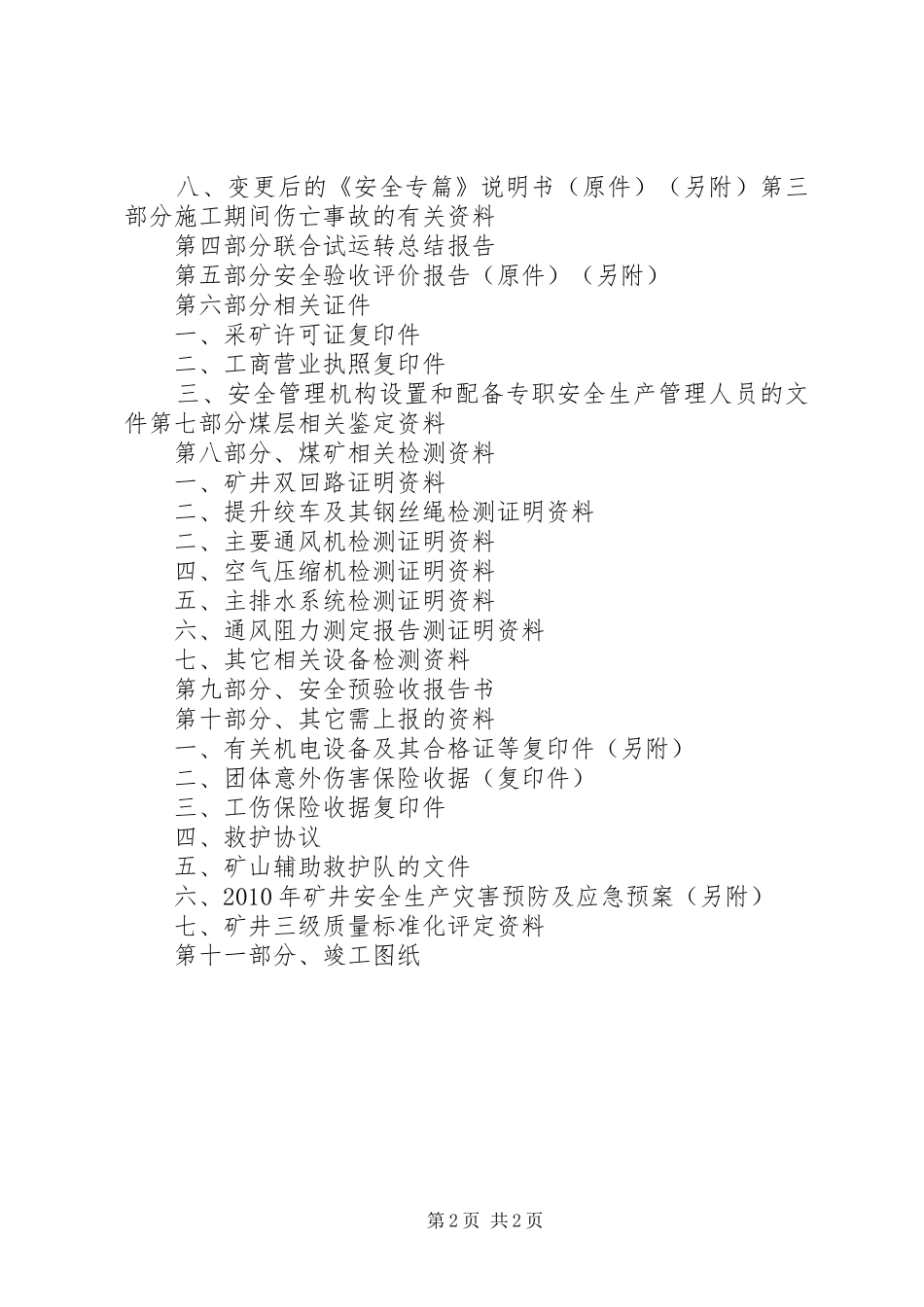 八、变更后的《安全专篇》说明书（原件）（另附）第三部分施工期间伤亡事故的有关资料

第四部分联合试运转总结报告

第五部分安全验收评价报告（原件）（另附）

第六部分相关证件

一、采矿许可证复印件

二、工商营业执照复印件

三、安全管理机构设置和配备专职安全生产管理人员的文件第七部分煤层相关鉴定资料

第八部分、煤矿相关检测资料

一、矿井双回路证明资料

二、提升绞车及其钢丝绳检测证明资料

二、主要通风机检测证明资料

四、空气压缩机检测证明资料

五、主排水系统检测证明资料

六、通风阻力测定报告测证明资料

七、其它相关设备检测资料

第九部分、安全预验收报告书

第十部分、其它需上报的资料

一、有关机电设备及其合格证等复印件（另附）

二、团体意外伤害保险收据（复印件）

三、工伤保险收据复印件

四、救护协议

五、矿山辅助救护队的文件

六、2010年矿井安全生产灾害预防及应急预案（另附）

七、矿井三级质量标准化评定资料

第十一部分、竣工图纸

第2页 共2页